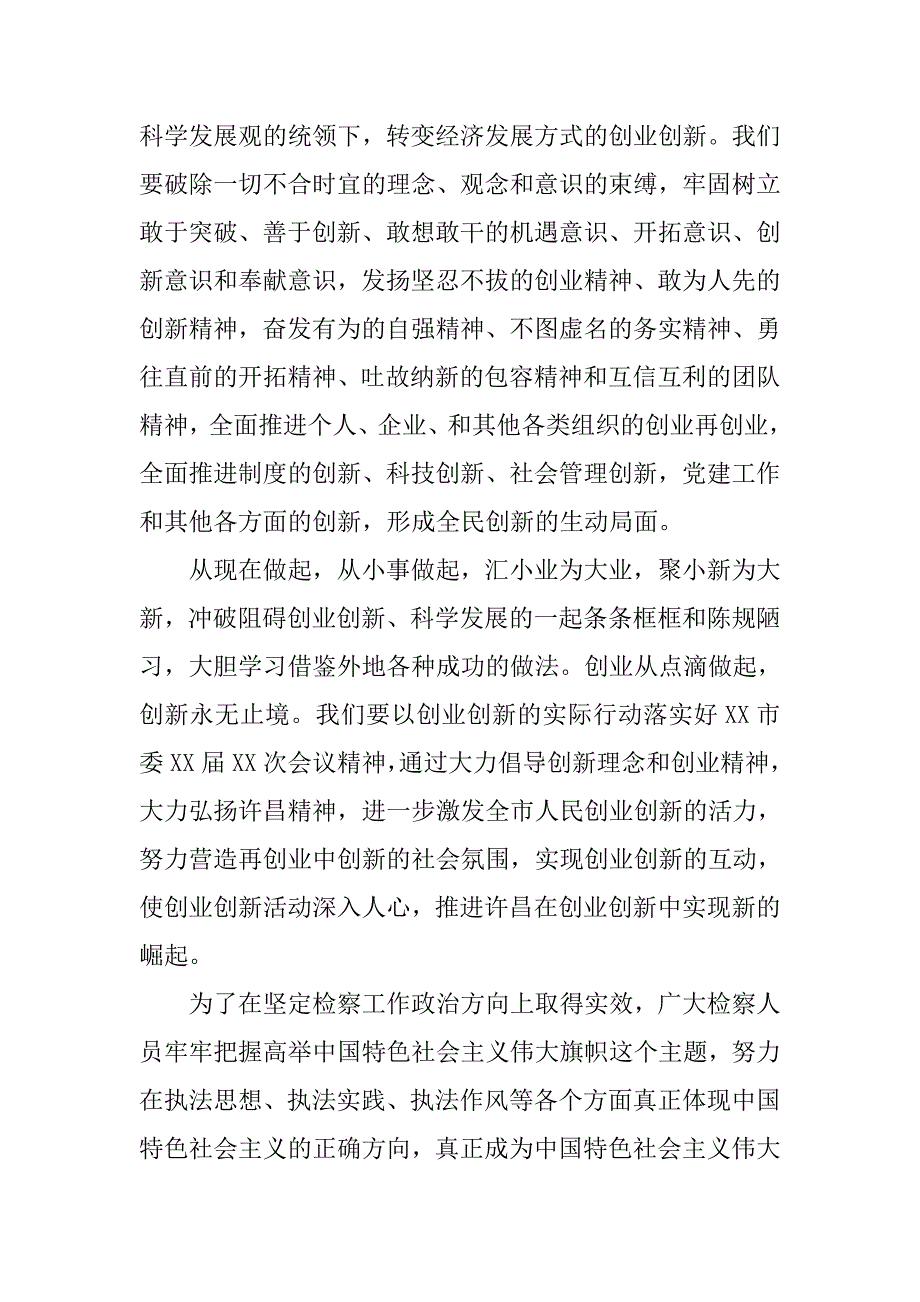 科学发展观的统领下，转变经济发展方式的创业创新。我们要破除一切不合时宜的理念、观念和意识的束缚，牢固树立敢于突破、善于创新、敢想敢干的机遇意识、开拓意识、创新意识和奉献意识，发扬坚忍不拔的创业精神、敢为人先的创新精神，奋发有为的自强精神、不图虚名的务实精神、勇往直前的开拓精神、吐故纳新的包容精神和互信互利的团队精神，全面推进个人、企业、和其他各类组织的创业再创业，全面推进制度的创新、科技创新、社会管理创新，党建工作和其他各方面的创新，形成全民创新的生动局面。

从现在做起，从小事做起，汇小业为大业，聚小新为大新，冲破阻碍创业创新、科学发展的一起条条框框和陈规陋习，大胆学习借鉴外地各种成功的做法。创业从点滴做起，创新永无止境。我们要以创业创新的实际行动落实好 XX 市委 XX 届 XX 次会议精神，通过大力倡导创新理念和创业精神，大力弘扬许昌精神，进一步激发全市人民创业创新的活力，努力营造再创业中创新的社会氛围，实现创业创新的互动，使创业创新活动深入人心，推进许昌在创业创新中实现新的崛起。

为了在坚定检察工作政治方向上取得实效，广大检察人员牢牢把握高举中国特色社会主义伟大旗帜这个主题，努力在执法思想、执法实践、执法作风等各个方面真正体现中国特色社会主义的正确方向，真正成为中国特色社会主义伟大